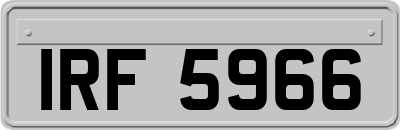 IRF 5966